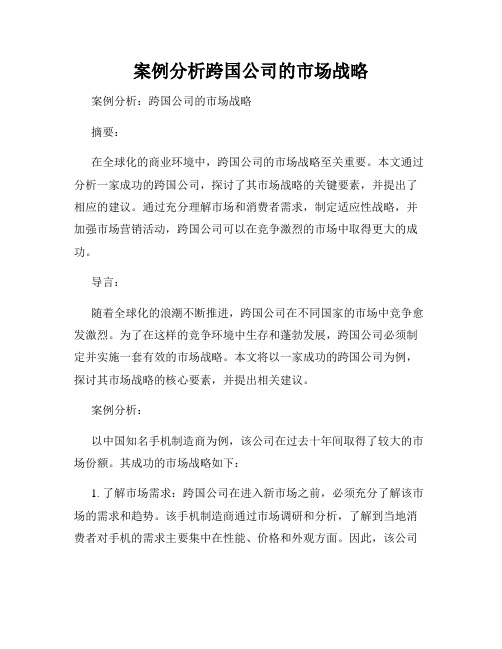 案例分析跨国公司的市场战略

案例分析：跨国公司的市场战略

摘要：

在全球化的商业环境中，跨国公司的市场战略至关重要。本文通过分析一家成功的跨国公司，探讨了其市场战略的关键要素，并提出了相应的建议。通过充分理解市场和消费者需求，制定适应性战略，并加强市场营销活动，跨国公司可以在竞争激烈的市场中取得更大的成功。

导言：

随着全球化的浪潮不断推进，跨国公司在不同国家的市场中竞争愈发激烈。为了在这样的竞争环境中生存和蓬勃发展，跨国公司必须制定并实施一套有效的市场战略。本文将以一家成功的跨国公司为例，探讨其市场战略的核心要素，并提出相关建议。

案例分析：

以中国知名手机制造商为例，该公司在过去十年间取得了较大的市场份额。其成功的市场战略如下：

1. 了解市场需求：跨国公司在进入新市场之前，必须充分了解该市场的需求和趋势。该手机制造商通过市场调研和分析，了解到当地消费者对手机的需求主要集中在性能、价格和外观方面。因此，该公司